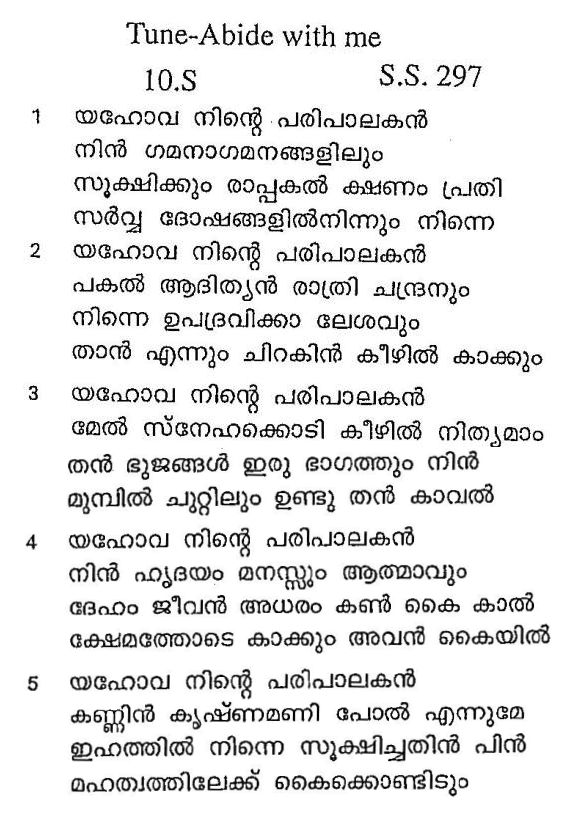 Tune-Abide with me

10.S S.S. 297

1 യഹോവ നിന്റെ പരിപാലകൻ
നിൻ ഗമനാഗമനങ്ങളിലും
സൂക്ഷിക്കും രാപ്പകൽ ക്ഷണം പ്രതി
സർവ്വ ദോഷങ്ങളിൽനിന്നും നിന്നെ

2 യഹോവ നിന്റെ പരിപാലകൻ
പകൽ ആദിത്യൻ രാത്രി ചന്ദ്രനും
നിന്നെ ഉപദ്രവിക്കാ ലേശവും
താൻ എന്നും ചിറകിൻ കീഴിൽ കാക്കും

3 യഹോവ നിന്റെ പരിപാലകൻ
മേൽ സ്നേഹക്കൊടി കീഴിൽ നിത്യമാം
തൻ ഭുജങ്ങൾ ഇരു ഭാഗത്തും നിൻ
മുമ്പിൽ ചുറ്റിലും ഉണ്ടു തൻ കാവൽ

4 യഹോവ നിന്റെ പരിപാലകൻ
നിൻ ഹൃദയം മനസ്സും ആത്മാവും
ദേഹം ജീവൻ അധരം കൺ കൈ കാൽ
ക്ഷേമത്തോടെ കാക്കും അവൻ കൈയിൽ

5 യഹോവ നിന്റെ പരിപാലകൻ
കണ്ണിൻ കൃഷ്ണമണി പോൽ എന്നുമേ
ഇഹത്തിൽ നിന്നെ സൂക്ഷിച്ചതിൻ പിൻ
മഹത്വത്തിലേക്ക് കൈക്കൊണ്ടിടും